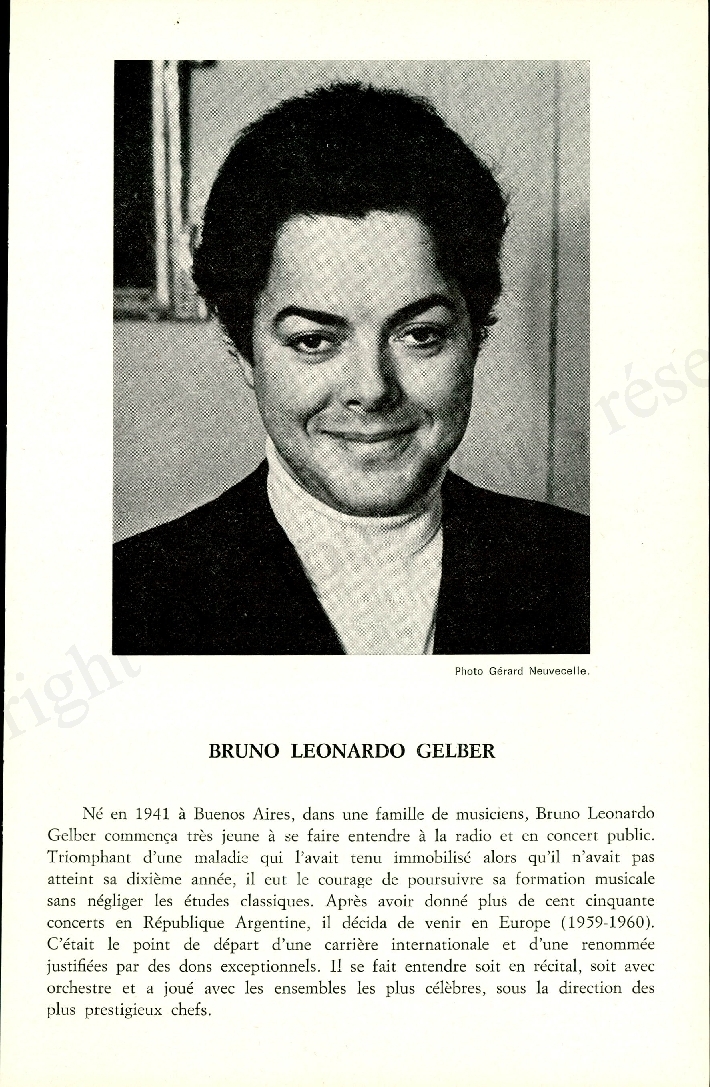 Photo Gérard Neuvecelle.

BRUNO LEONARDO GELBER

Né en 1941 à Buenos Aires, dans une famille de musiciens, Bruno Leonardo Gelber commença très jeune à se faire entendre à la radio et en concert public. Triomphant d'une maladie qui l'avait tenu immobilisé alors qu'il n'avait pas atteint sa dixième année, il eut le courage de poursuivre sa formation musicale sans négliger les études classiques. Après avoir donné plus de cent cinquante concerts en République Argentine, il décida de venir en Europe (1959-1960). C'était le point de départ d'une carrière internationale et d'une renommée justifiées par des dons exceptionnels. Il se fait entendre soit en récital, soit avec orchestre et a joué avec les ensembles les plus célèbres, sous la direction des plus prestigieux chefs.